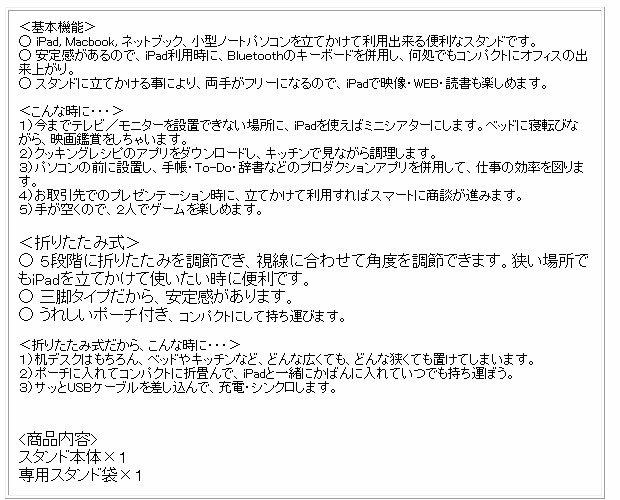 <基本機能>
○ iPad, Macbook, ネットブック、小型ノートパソコンを立てかけて利用出来る便利なスタンドです。
○ 安定感があるので、iPad利用時に、Bluetoothのキーボードを併用し、何処でもコンパクトにオフィスの出来上がり。
○ スタンドに立てかける事により、両手がフリーになるので、iPadで映像・WEB・読書も楽しめます。

<こんな時に・・・>
1)今までテレビ／モニターを設置できない場所に、iPadを使えばミニシアターにします。ベッドに寝転びながら、映画鑑賞をしちゃいます。
2)クッキングレシピのアプリをダウンロードし、キッチンで見ながら調理します。
3)パソコンの前に設置し、手帳・To-Do・辞書などのプロダクションアプリを併用して、仕事の効率を図ります。
4)お取引先でのプレゼンテーション時に、立てかけて利用すればスマートに商談が進みます。
5)手が空くので、2人でゲームを楽しめます。

<折りたたみ式>
○ 5段階に折りたたみを調節でき、視線に合わせて角度を調節できます。狭い場所でもiPadを立てかけて使いたい時に便利です。
○ 三脚タイプだから、安定感があります。
○ うれしいポーチ付き、コンパクトにして持ち運びます。

<折りたたみ式だから、こんな時に・・・>
1)机デスクはもちろん、ベッドやキッチンなど、どんな広くても、どんな狭くても置けてしまいます。
2)ポーチに入れてコンパクトに折畳んで、iPadと一緒にかばんに入れていつでも持ち運ぼう。
3)サッとUSBケーブルを差し込んで、充電・シンクロします。

<商品内容>
スタンド本体×1
専用スタンド袋×1